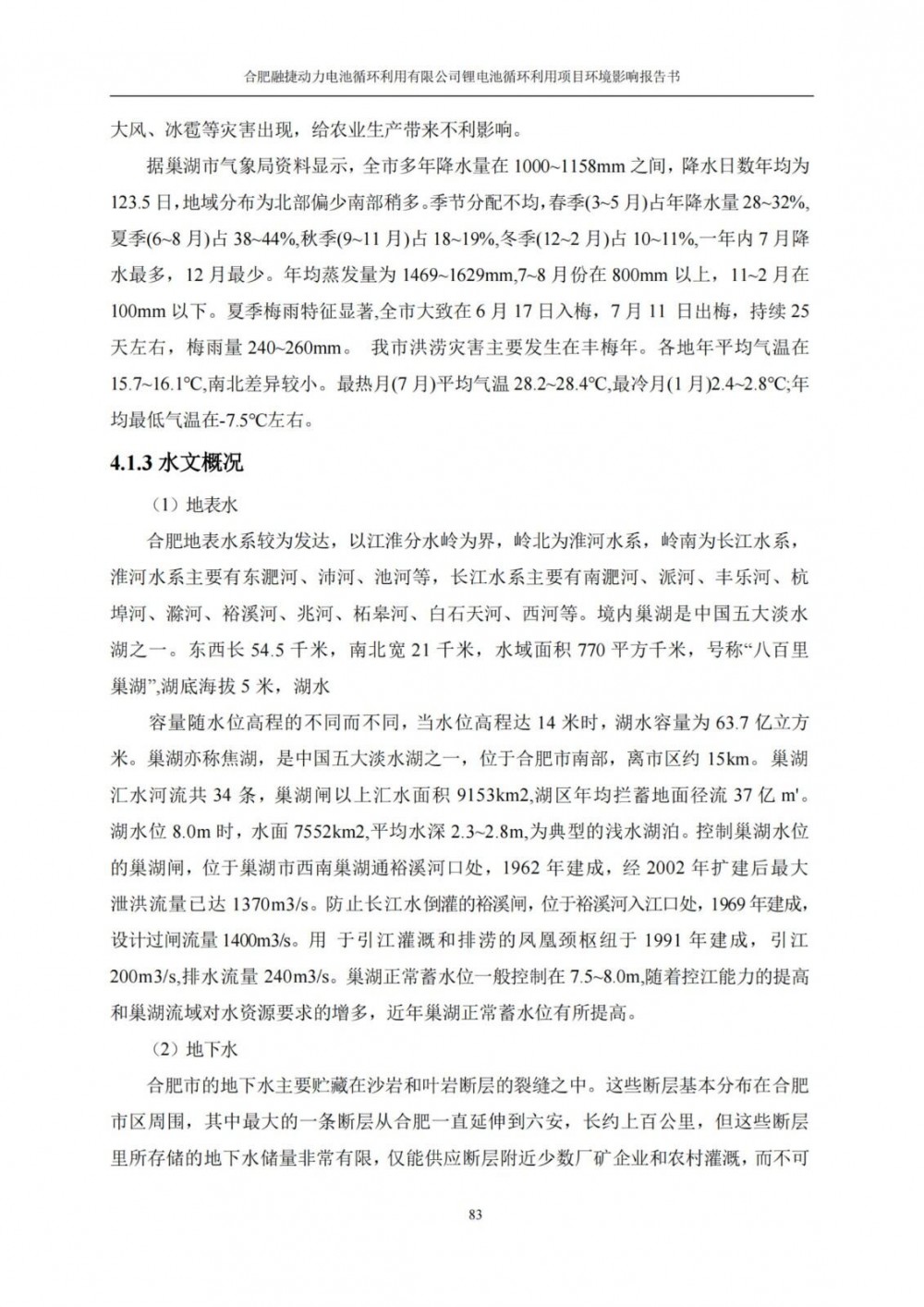 合肥融捷动力电池循环利用有限公司锂电池循环利用项目环境影响报告书

大风、冰雹等灾害出现，给农业生产带来不利影响。

据巢湖市气象局资料显示，全市多年降水量在 1000~1158mm 之间，降水日数年均为 123.5 日，地域分布为北部偏少南部稍多。季节分配不均，春季(3~5 月)占年降水量 28~32%,夏季(6~8 月)占 38~44%,秋季(9~11 月)占 18~19%,冬季(12~2 月)占 10~11%,一年内 7 月降水最多，12 月最少。年均蒸发量为 1469~1629mm,7~8 月份在 800mm 以上，11~2 月在 100mm 以下。夏季梅雨特征显著,全市大致在 6 月 17 日入梅，7 月 11 日出梅，持续 25 天左右，梅雨量 240~260mm。 我市洪涝灾害主要发生在丰梅年。各地年平均气温在 15.7~16.1℃,南北差异较小。最热月(7 月)平均气温 28.2~28.4℃,最冷月(1 月)2.4~2.8℃;年均最低气温在-7.5℃左右。

4.1.3 水文概况

（1）地表水

合肥地表水系较为发达，以江淮分水岭为界，岭北为淮河水系，岭南为长江水系，淮河水系主要有东淝河、沛河、池河等，长江水系主要有南淝河、派河、丰乐河、杭埠河、滁河、裕溪河、兆河、柘皋河、白石天河、西河等。境内巢湖是中国五大淡水湖之一。东西长 54.5 千米，南北宽 21 千米，水域面积 770 平方千米，号称“八百里巢湖”,湖底海拔 5 米，湖水

容量随水位高程的不同而不同，当水位高程达 14 米时，湖水容量为 63.7 亿立方米。巢湖亦称焦湖，是中国五大淡水湖之一，位于合肥市南部，离市区约 15km。巢湖汇水河流共 34 条，巢湖闸以上汇水面积 9153km2,湖区年均拦蓄地面径流 37 亿 m'。湖水位 8.0m 时，水面 7552km2,平均水深 2.3~2.8m,为典型的浅水湖泊。控制巢湖水位的巢湖闸，位于巢湖市西南巢湖通裕溪河口处，1962 年建成，经 2002 年扩建后最大泄洪流量已达 1370m3/s。防止长江水倒灌的裕溪闸，位于裕溪河入江口处，1969 年建成，设计过闸流量 1400m3/s。用 于引江灌溉和排涝的凤凰颈枢纽于 1991 年建成，引江 200m3/s,排水流量 240m3/s。巢湖正常蓄水位一般控制在 7.5~8.0m,随着控江能力的提高和巢湖流域对水资源要求的增多，近年巢湖正常蓄水位有所提高。

（2）地下水

合肥市的地下水主要贮藏在沙岩和叶岩断层的裂缝之中。这些断层基本分布在合肥市区周围，其中最大的一条断层从合肥一直延伸到六安，长约上百公里，但这些断层里所存储的地下水储量非常有限，仅能供应断层附近少数厂矿企业和农村灌溉，而不可

83